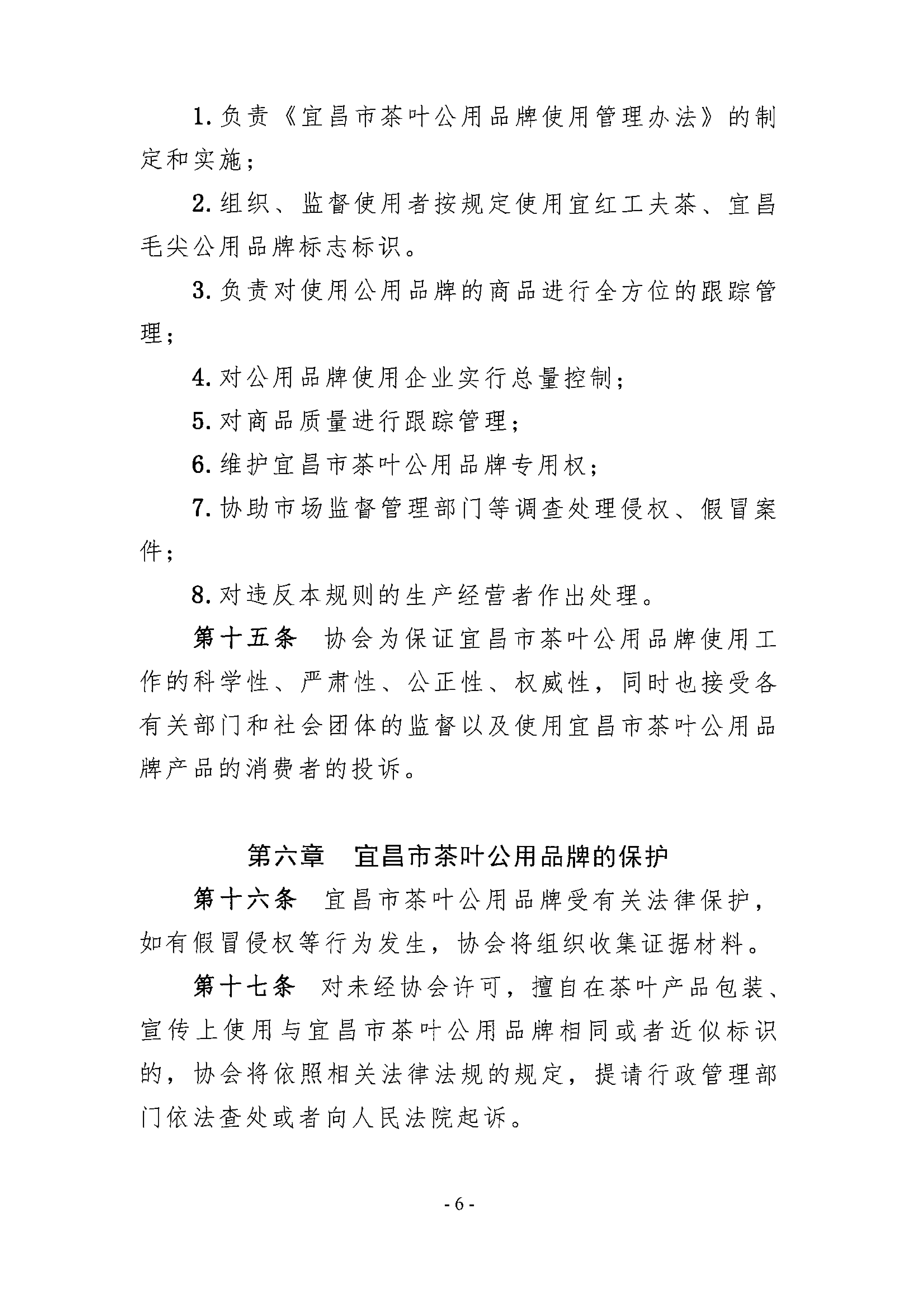 1. 负责《宜昌市茶叶公用品牌使用管理办法》的制定和实施；

2. 组织、监督使用者按规定使用宜红工夫茶、宜昌毛尖公用品牌标志标识。

3. 负责对使用公用品牌的商品进行全方位的跟踪管理；

4. 对公用品牌使用企业实行总量控制；

5. 对商品质量进行跟踪管理；

6. 维护宜昌市茶叶公用品牌专用权；

7. 协助市场监督管理部门等调查处理侵权、假冒案件；

8. 对违反本规则的生产经营者作出处理。

第十五条　协会为保证宜昌市茶叶公用品牌使用工作的科学性、严肃性、公正性、权威性，同时也接受各有关部门和社会团体的监督以及使用宜昌市茶叶公用品牌产品的消费者的投诉。

第六章　宜昌市茶叶公用品牌的保护

第十六条　宜昌市茶叶公用品牌受有关法律保护，如有假冒侵权等行为发生，协会将组织收集证据材料。

第十七条　对未经协会许可，擅自在茶叶产品包装、宣传上使用与宜昌市茶叶公用品牌相同或者近似标识的，协会将依照相关法律法规的规定，提请行政管理部门依法查处或者向人民法院起诉。

- 6 -